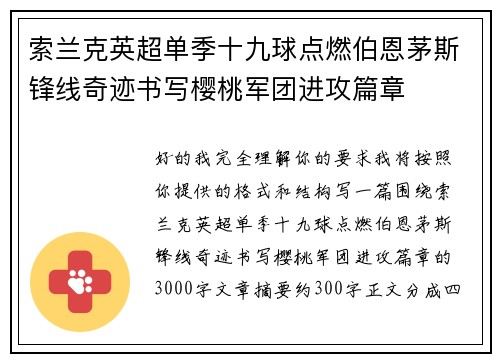 索兰克英超单季十九球点燃伯恩茅斯锋线奇迹书写樱桃军团进攻篇章

好的我完全理解你的要求我将按照你提供的格式和结构写一篇围绕索兰克英超单季十九球点燃伯恩茅斯锋线奇迹书写樱桃军团进攻篇章的3000字文章摘要约300字正文分成四